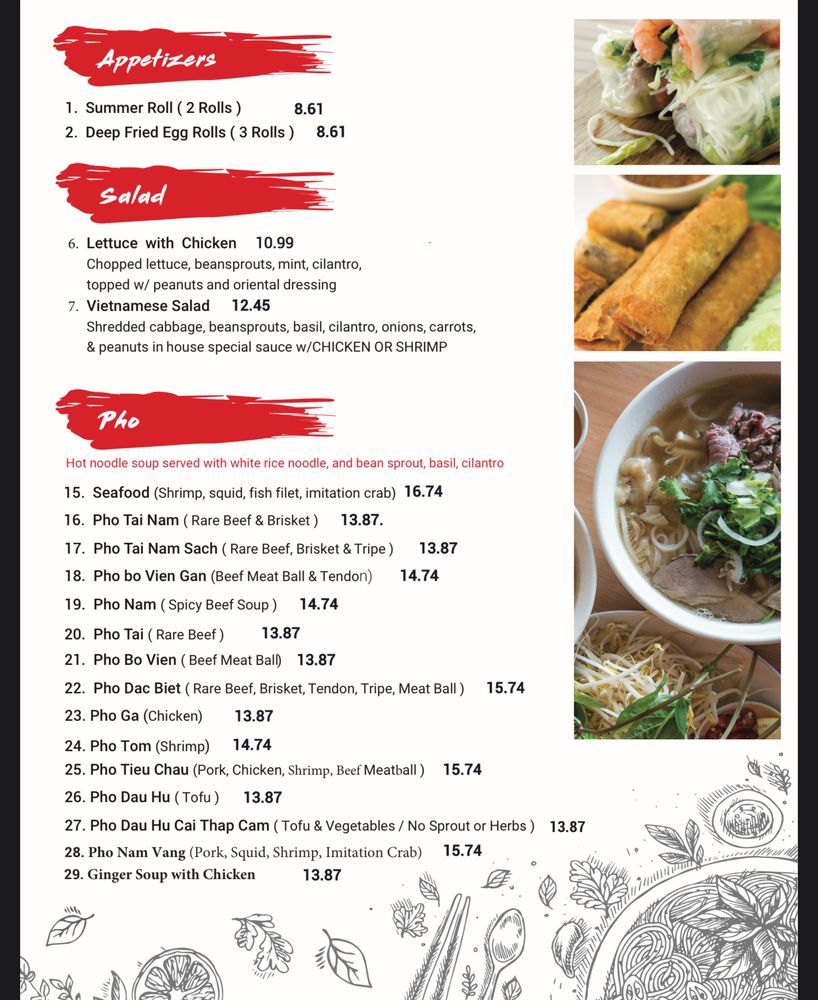 Appetizers

1. Summer Roll ( 2 Rolls ) 8.61
2. Deep Fried Egg Rolls ( 3 Rolls ) 8.61

Salad

6. Lettuce with Chicken 10.99
Chopped lettuce, beansprouts, mint, cilantro, topped w/ peanuts and oriental dressing
7. Vietnamese Salad 12.45
Shredded cabbage, beansprouts, basil, cilantro, onions, carrots, & peanuts in house special sauce w/CHICKEN OR SHRIMP

Pho

Hot noodle soup served with white rice noodle, and bean sprout, basil, cilantro

15. Seafood (Shrimp, squid, fish filet, imitation crab) 16.74
16. Pho Tai Nam ( Rare Beef & Brisket ) 13.87.
17. Pho Tai Nam Sach ( Rare Beef, Brisket & Tripe ) 13.87
18. Pho bo Vien Gan (Beef Meat Ball & Tendon) 14.74
19. Pho Nam ( Spicy Beef Soup ) 14.74
20. Pho Tai ( Rare Beef ) 13.87
21. Pho Bo Vien ( Beef Meat Ball) 13.87
22. Pho Dac Biet ( Rare Beef, Brisket, Tendon, Tripe, Meat Ball ) 15.74
23. Pho Ga (Chicken) 13.87
24. Pho Tom (Shrimp) 14.74
25. Pho Tieu Chau (Pork, Chicken, Shrimp, Beef Meatball ) 15.74
26. Pho Dau Hu ( Tofu ) 13.87
27. Pho Dau Hu Cai Thap Cam ( Tofu & Vegetables / No Sprout or Herbs ) 13.87
28. Pho Nam Vang (Pork, Squid, Shrimp, Imitation Crab) 15.74
29. Ginger Soup with Chicken 13.87